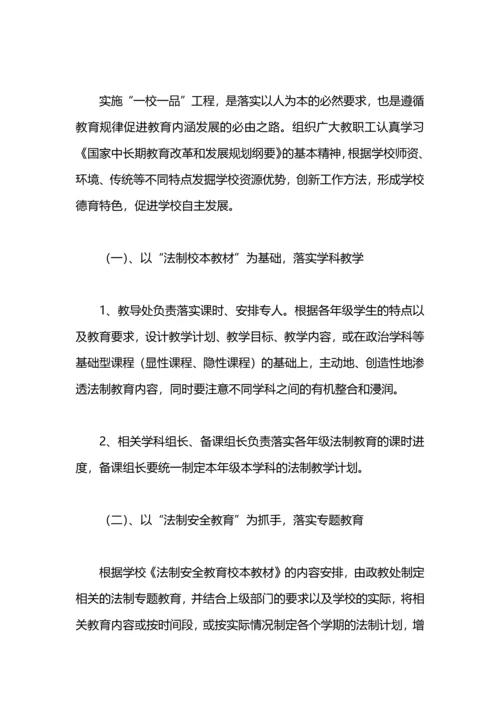 实施“一校一品”工程，是落实以人为本的必然要求，也是遵循教育规律促进教育内涵发展的必由之路。组织广大教职工认真学习《国家中长期教育改革和发展规划纲要》的基本精神，根据学校师资、环境、传统等不同特点发掘学校资源优势，创新工作方法，形成学校德育特色，促进学校自主发展。

（一）、以“法制校本教材”为基础，落实学科教学

1、教导处负责落实课时、安排专人。根据各年级学生的特点以及教育要求，设计教学计划、教学目标、教学内容，或在政治学科等基础型课程（显性课程、隐性课程）的基础上，主动地、创造性地渗透法制教育内容，同时要注意不同学科之间的有机整合和浸润。

2、相关学科组长、备课组长负责落实各年级法制教育的课时进度，备课组长要统一制定本年级本学科的法制教学计划。

（二）、以“法制安全教育”为抓手，落实专题教育

根据学校《法制安全教育校本教材》的内容安排，由政教处制定相关的法制专题教育，并结合上级部门的要求以及学校的实际，将相关教育内容或按时间段，或按实际情况制定各个学期的法制计划，增